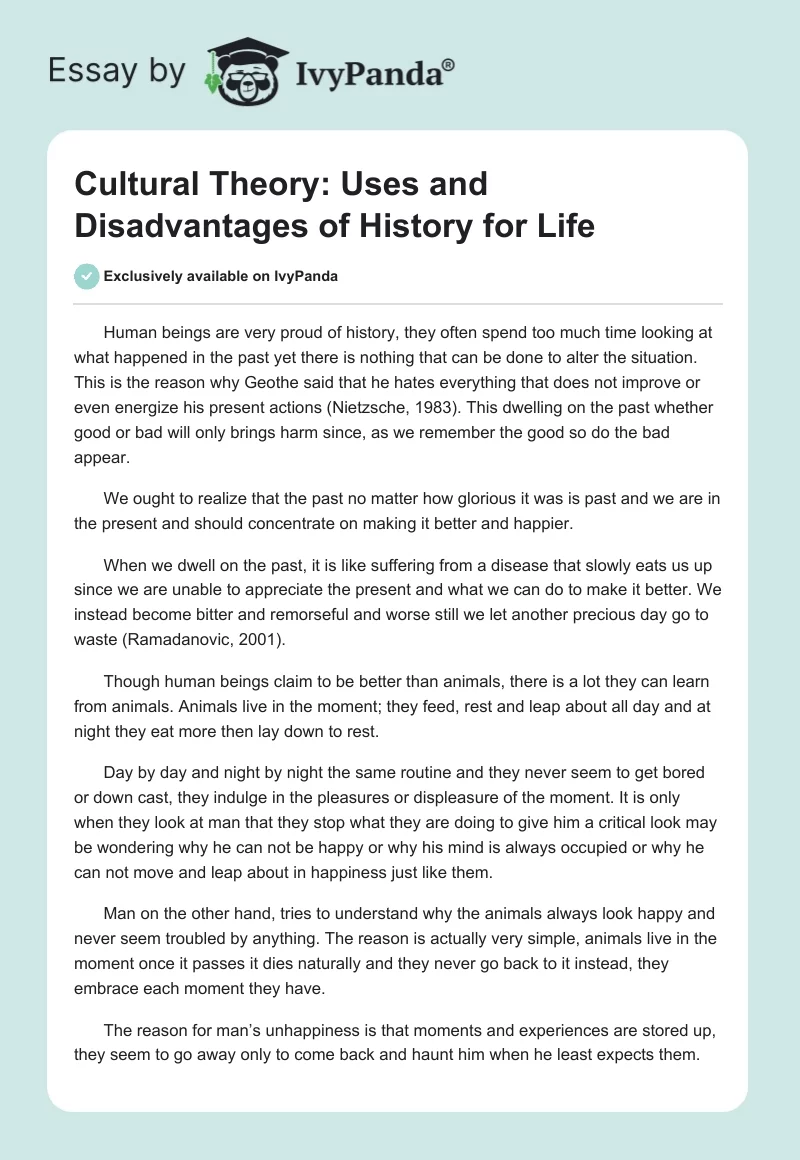 Essay by IvyPanda®

Cultural Theory: Uses and Disadvantages of History for Life

Exclusively available on IvyPanda

Human beings are very proud of history, they often spend too much time looking at what happened in the past yet there is nothing that can be done to alter the situation. This is the reason why Geothe said that he hates everything that does not improve or even energize his present actions (Nietzsche, 1983). This dwelling on the past whether good or bad will only brings harm since, as we remember the good so do the bad appear.

We ought to realize that the past no matter how glorious it was is past and we are in the present and should concentrate on making it better and happier.

When we dwell on the past, it is like suffering from a disease that slowly eats us up since we are unable to appreciate the present and what we can do to make it better. We instead become bitter and remorseful and worse still we let another precious day go to waste (Ramadanovic, 2001).

Though human beings claim to be better than animals, there is a lot they can learn from animals. Animals live in the moment; they feed, rest and leap about all day and at night they eat more then lay down to rest.

Day by day and night by night the same routine and they never seem to get bored or down cast, they indulge in the pleasures or displeasure of the moment. It is only when they look at man that they stop what they are doing to give him a critical look may be wondering why he can not be happy or why his mind is always occupied or why he can not move and leap about in happiness just like them.

Man on the other hand, tries to understand why the animals always look happy and never seem troubled by anything. The reason is actually very simple, animals live in the moment once it passes it dies naturally and they never go back to it instead, they embrace each moment they have.

The reason for man's unhappiness is that moments and experiences are stored up, they seem to go away only to come back and haunt him when he least expects them.